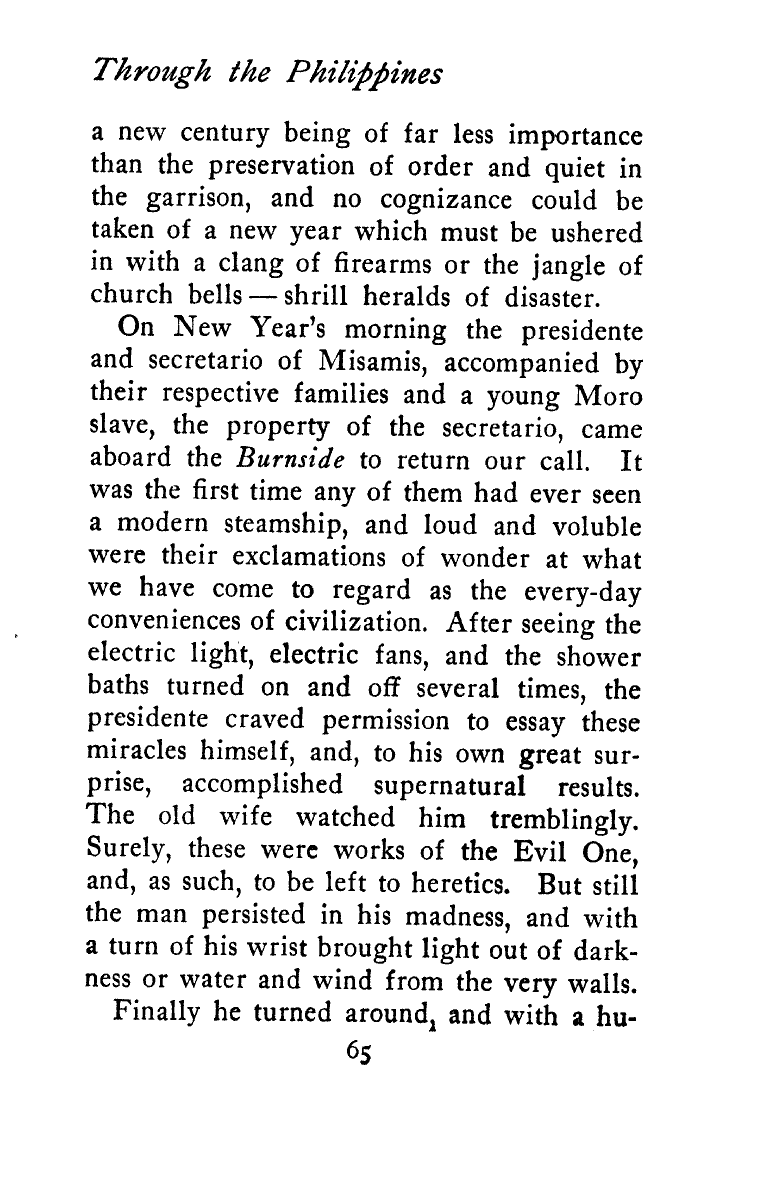 Through the Philippines

a new century being of far less importance than the preservation of order and quiet in the garrison, and no cognizance could be taken of a new year which must be ushered in with a clang of firearms or the jangle of church bells — shrill heralds of disaster.

On New Year's morning the presidente and secretario of Misamis, accompanied by their respective families and a young Moro slave, the property of the secretario, came aboard the Burnside to return our call. It was the first time any of them had ever seen a modern steamship, and loud and voluble were their exclamations of wonder at what we have come to regard as the every-day conveniences of civilization. After seeing the electric light, electric fans, and the shower baths turned on and off several times, the presidente craved permission to essay these miracles himself, and, to his own great surprise, accomplished supernatural results. The old wife watched him tremblingly. Surely, these were works of the Evil One, and, as such, to be left to heretics. But still the man persisted in his madness, and with a turn of his wrist brought light out of darkness or water and wind from the very walls.

Finally he turned around, and with a hu-

65